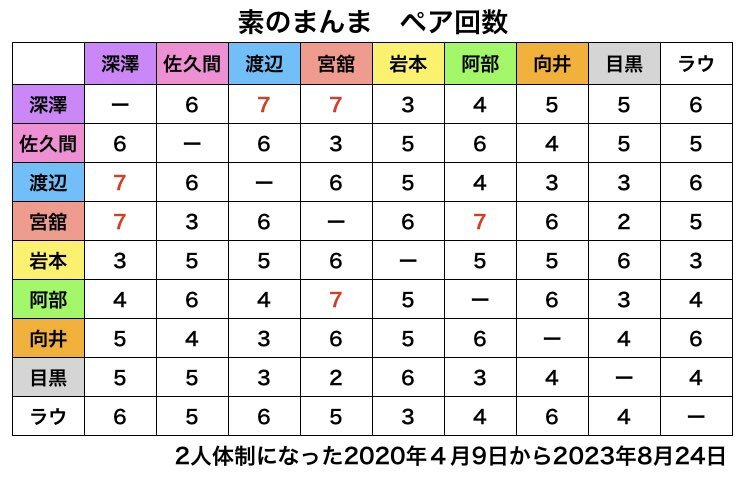 素のまんま　ペア回数

| | 深澤 | 佐久間 | 渡辺 | 宮舘 | 岩本 | 阿部 | 向井 | 目黒 | ラウ |
|---|---|---|---|---|---|---|---|---|---|
| 深澤 | ー | 6 | 7 | 7 | 3 | 4 | 5 | 5 | 6 |
| 佐久間 | 6 | ー | 6 | 3 | 5 | 6 | 4 | 5 | 5 |
| 渡辺 | 7 | 6 | ー | 6 | 5 | 4 | 3 | 3 | 6 |
| 宮舘 | 7 | 3 | 6 | ー | 6 | 7 | 6 | 2 | 5 |
| 岩本 | 3 | 5 | 5 | 6 | ー | 5 | 5 | 6 | 3 |
| 阿部 | 4 | 6 | 4 | 7 | 5 | ー | 6 | 3 | 4 |
| 向井 | 5 | 4 | 3 | 6 | 5 | 6 | ー | 4 | 6 |
| 目黒 | 5 | 5 | 3 | 2 | 6 | 3 | 4 | ー | 4 |
| ラウ | 6 | 5 | 6 | 5 | 3 | 4 | 6 | 4 | ー |

2人体制になった2020年４月9日から2023年8月24日